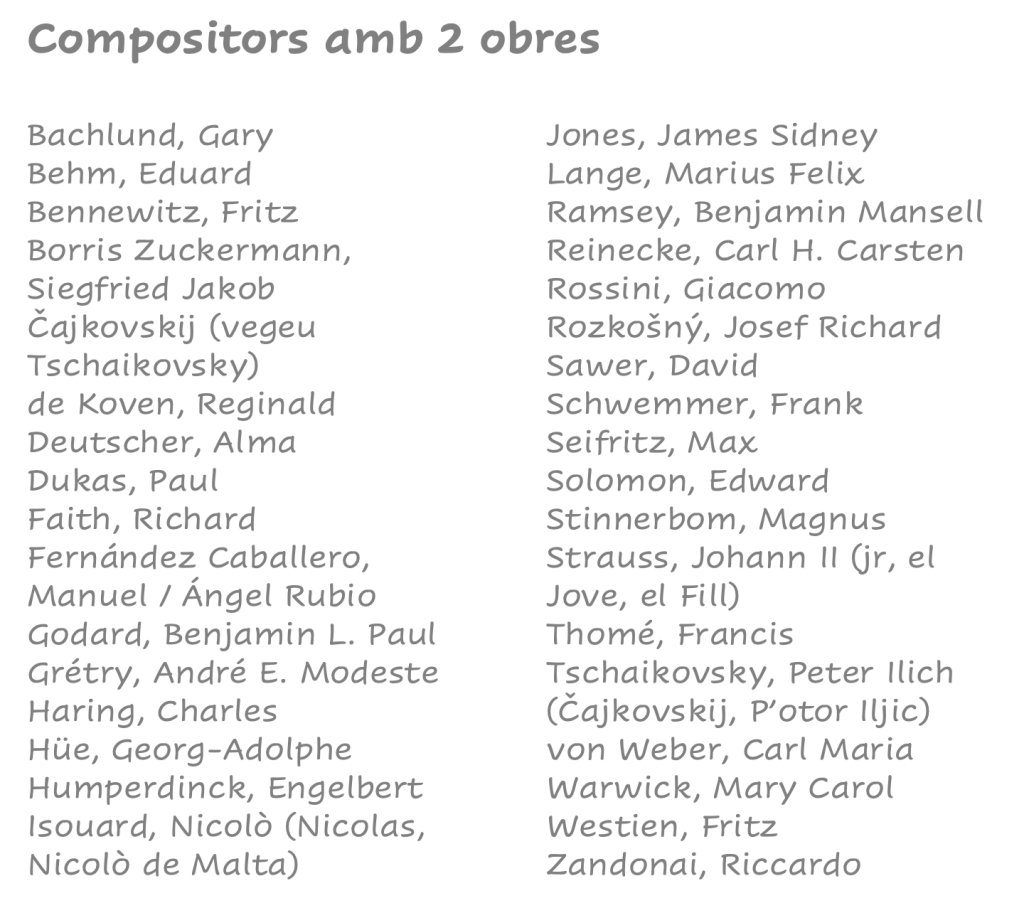 Compositors amb 2 obres

Bachlund, Gary
Behm, Eduard
Bennewitz, Fritz
Borris Zuckermann, Siegfried Jakob
Čajkovskij (vegeu Tschaikovsky)
de Koven, Reginald
Deutscher, Alma
Dukas, Paul
Faith, Richard
Fernández Caballero, Manuel / Ángel Rubio
Godard, Benjamin L. Paul
Grétry, André E. Modeste
Haring, Charles
Hüe, Georg-Adolphe
Humperdinck, Engelbert
Isouard, Nicolò (Nicolas, Nicolò de Malta)

Jones, James Sidney
Lange, Marius Felix
Ramsey, Benjamin Mansell
Reinecke, Carl H. Carsten
Rossini, Giacomo
Rozkošný, Josef Richard
Sawer, David
Schwemmer, Frank
Seifritz, Max
Solomon, Edward
Stinnerbom, Magnus
Strauss, Johann II (jr, el Jove, el Fill)
Thomé, Francis
Tschaikovsky, Peter Ilich (Čajkovskij, P'otor Iljic)
von Weber, Carl Maria
Warwick, Mary Carol
Westien, Fritz
Zandonai, Riccardo